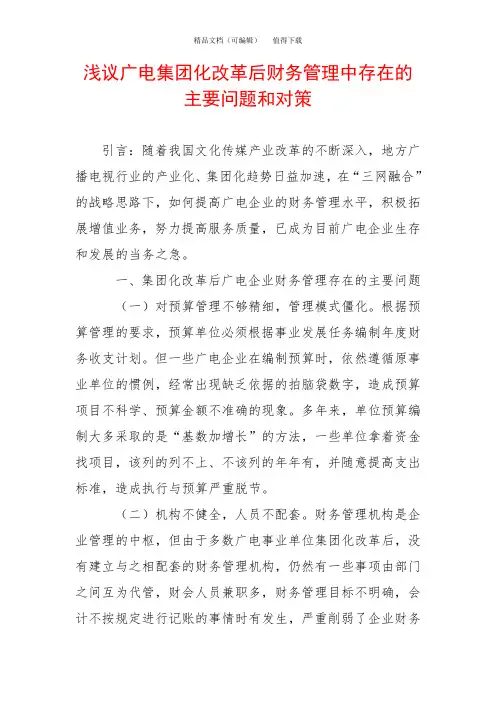 精品文档（可编辑）　值得下载

浅议广电集团化改革后财务管理中存在的主要问题和对策

引言：随着我国文化传媒产业改革的不断深入，地方广播电视行业的产业化、集团化趋势日益加速，在“三网融合”的战略思路下，如何提高广电企业的财务管理水平，积极拓展增值业务，努力提高服务质量，已成为目前广电企业生存和发展的当务之急。

一、集团化改革后广电企业财务管理存在的主要问题

（一）对预算管理不够精细，管理模式僵化。根据预算管理的要求，预算单位必须根据事业发展任务编制年度财务收支计划。但一些广电企业在编制预算时，依然遵循原事业单位的惯例，经常出现缺乏依据的拍脑袋数字，造成预算项目不科学、预算金额不准确的现象。多年来，单位预算编制大多采取的是“基数加增长”的方法，一些单位拿着资金找项目，该列的列不上、不该列的年年有，并随意提高支出标准，造成执行与预算严重脱节。

（二）机构不健全，人员不配套。财务管理机构是企业管理的中枢，但由于多数广电事业单位集团化改革后，没有建立与之相配套的财务管理机构，仍然有一些事项由部门之间互为代管，财会人员兼职多，财务管理目标不明确，会计不按规定进行记账的事情时有发生，严重削弱了企业财务